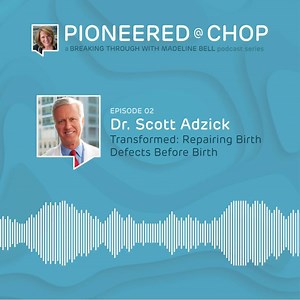 PIONEERED @ CHOP
a BREAKING THROUGH WITH MADELINE BELL podcast series

EPISODE 02
Dr. Scott Adzick
Transformed: Repairing Birth Defects Before Birth